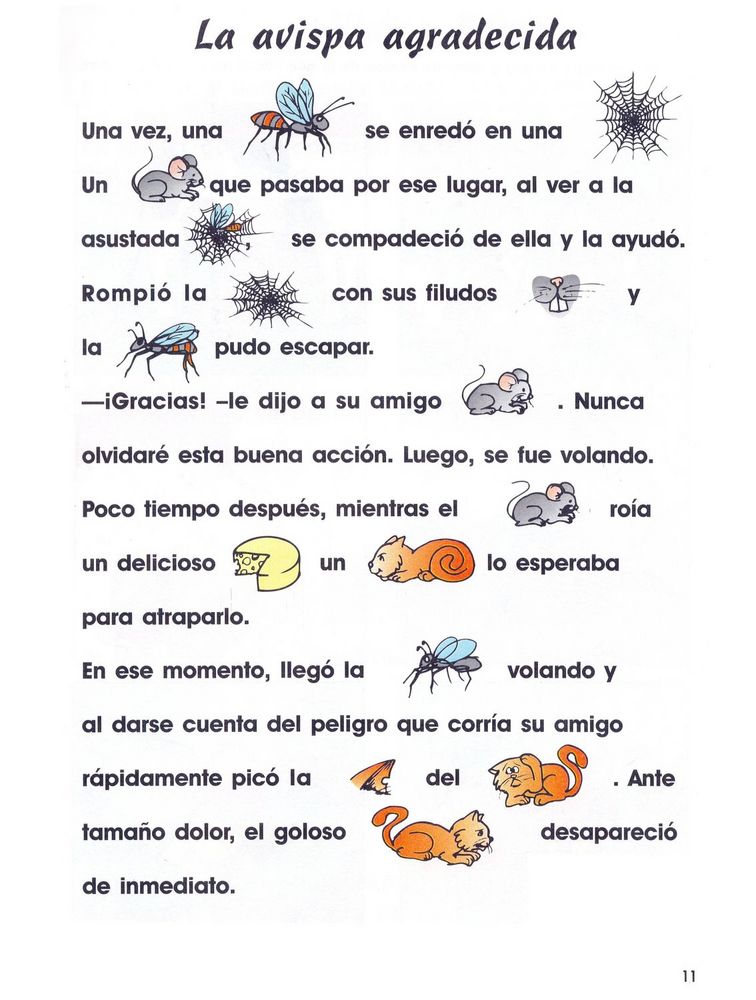 La avispa agradecida

Una vez, una se enredó en una

Un que pasaba por ese lugar, al ver a la asustada , se compadeció de ella y la ayudó. Rompió la con sus filudos y la pudo escapar.

—¡Gracias! –le dijo a su amigo . Nunca olvidaré esta buena acción. Luego, se fue volando.

Poco tiempo después, mientras el roía un delicioso un lo esperaba para atraparlo.

En ese momento, llegó la volando y al darse cuenta del peligro que corría su amigo rápidamente picó la del . Ante tamaño dolor, el goloso desapareció de inmediato.

11